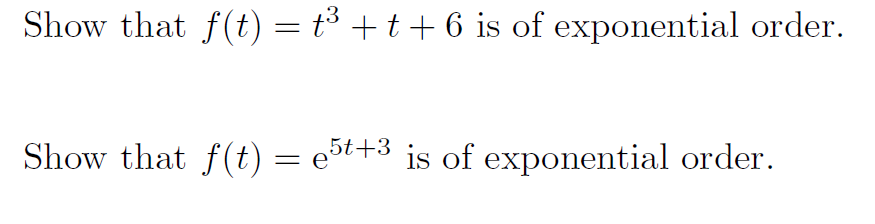 Show that $f(t) = t^3 + t + 6$ is of exponential order.

Show that $f(t) = e^{5t+3}$ is of exponential order.